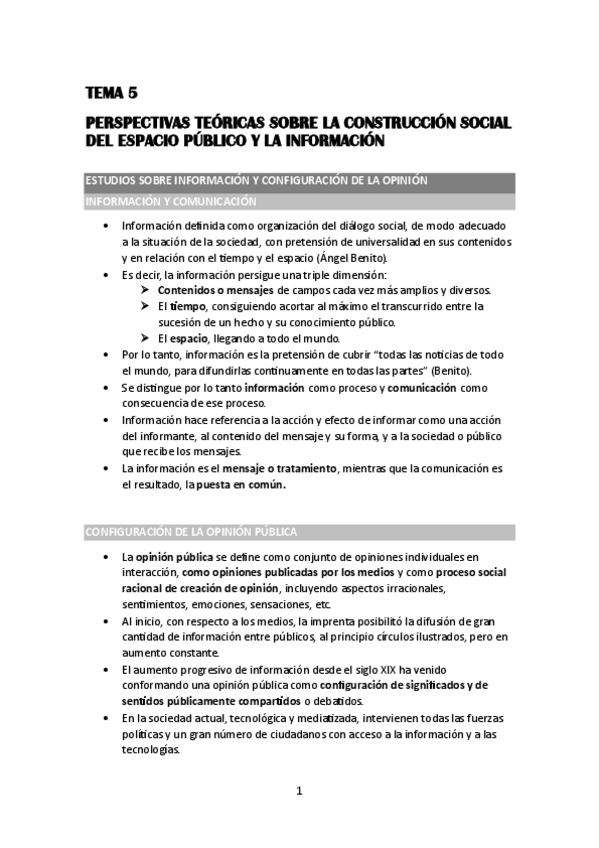 TEMA 5

PERSPECTIVAS TEÓRICAS SOBRE LA CONSTRUCCIÓN SOCIAL DEL ESPACIO PÚBLICO Y LA INFORMACIÓN

ESTUDIOS SOBRE INFORMACIÓN Y CONFIGURACIÓN DE LA OPINIÓN

INFORMACIÓN Y COMUNICACIÓN

• Información definida como organización del diálogo social, de modo adecuado a la situación de la sociedad, con pretensión de universalidad en sus contenidos y en relación con el tiempo y el espacio (Ángel Benito).
• Es decir, la información persigue una triple dimensión:
  ➢ Contenidos o mensajes de campos cada vez más amplios y diversos.
  ➢ El tiempo, consiguiendo acortar al máximo el transcurrido entre la sucesión de un hecho y su conocimiento público.
  ➢ El espacio, llegando a todo el mundo.
• Por lo tanto, información es la pretensión de cubrir "todas las noticias de todo el mundo, para difundirlas continuamente en todas las partes" (Benito).
• Se distingue por lo tanto información como proceso y comunicación como consecuencia de ese proceso.
• Información hace referencia a la acción y efecto de informar como una acción del informante, al contenido del mensaje y su forma, y a la sociedad o público que recibe los mensajes.
• La información es el mensaje o tratamiento, mientras que la comunicación es el resultado, la puesta en común.

CONFIGURACIÓN DE LA OPINIÓN PÚBLICA

• La opinión pública se define como conjunto de opiniones individuales en interacción, como opiniones publicadas por los medios y como proceso social racional de creación de opinión, incluyendo aspectos irracionales, sentimientos, emociones, sensaciones, etc.
• Al inicio, con respecto a los medios, la imprenta posibilitó la difusión de gran cantidad de información entre públicos, al principio círculos ilustrados, pero en aumento constante.
• El aumento progresivo de información desde el siglo XIX ha venido conformando una opinión pública como configuración de significados y de sentidos públicamente compartidos o debatidos.
• En la sociedad actual, tecnológica y mediatizada, intervienen todas las fuerzas políticas y un gran número de ciudadanos con acceso a la información y a las tecnologías.

1